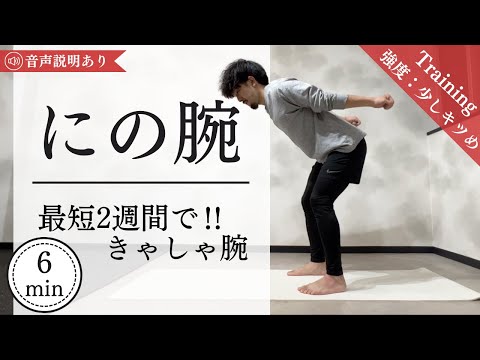 音声説明あり

Training
強度：少しキツめ

にの腕

最短2週間で!!
きゃしゃ腕

6
min